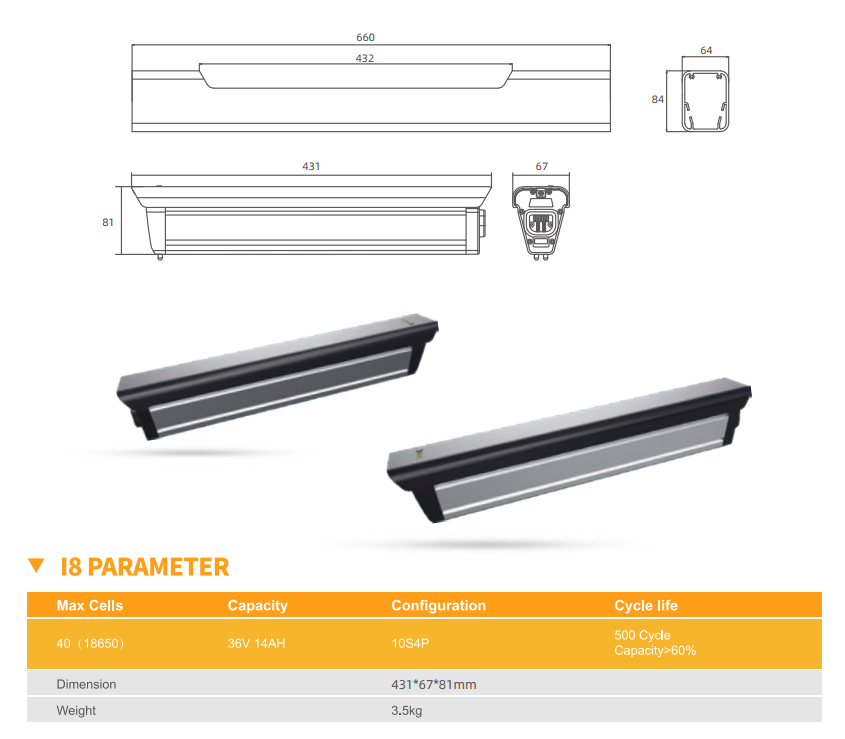 660

432

64

84

431

67

81

▼ I8 PARAMETER

| Max Cells | Capacity | Configuration | Cycle life |
|---|---|---|---|
| 40（18650） | 36V 14AH | 10S4P | 500 Cycle Capacity>60% |
| Dimension | | 431*67*81mm | |
| Weight | | 3.5kg | |